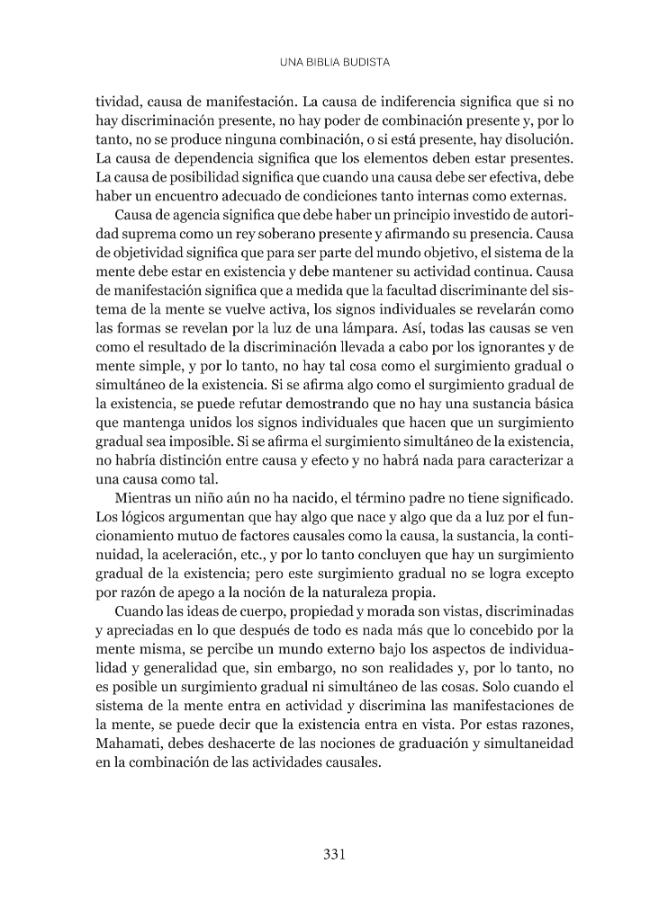 UNA BIBLIA BUDISTA

tividad, causa de manifestación. La causa de indiferencia significa que si no hay discriminación presente, no hay poder de combinación presente y, por lo tanto, no se produce ninguna combinación, o si está presente, hay disolución. La causa de dependencia significa que los elementos deben estar presentes. La causa de posibilidad significa que cuando una causa debe ser efectiva, debe haber un encuentro adecuado de condiciones tanto internas como externas.

Causa de agencia significa que debe haber un principio investido de autoridad suprema como un rey soberano presente y afirmando su presencia. Causa de objetividad significa que para ser parte del mundo objetivo, el sistema de la mente debe estar en existencia y debe mantener su actividad continua. Causa de manifestación significa que a medida que la facultad discriminante del sistema de la mente se vuelve activa, los signos individuales se revelarán como las formas se revelan por la luz de una lámpara. Así, todas las causas se ven como el resultado de la discriminación llevada a cabo por los ignorantes y de mente simple, y por lo tanto, no hay tal cosa como el surgimiento gradual o simultáneo de la existencia. Si se afirma algo como el surgimiento gradual de la existencia, se puede refutar demostrando que no hay una sustancia básica que mantenga unidos los signos individuales que hacen que un surgimiento gradual sea imposible. Si se afirma el surgimiento simultáneo de la existencia, no habría distinción entre causa y efecto y no habrá nada para caracterizar a una causa como tal.

Mientras un niño aún no ha nacido, el término padre no tiene significado. Los lógicos argumentan que hay algo que nace y algo que da a luz por el funcionamiento mutuo de factores causales como la causa, la sustancia, la continuidad, la aceleración, etc., y por lo tanto concluyen que hay un surgimiento gradual de la existencia; pero este surgimiento gradual no se logra excepto por razón de apego a la noción de la naturaleza propia.

Cuando las ideas de cuerpo, propiedad y morada son vistas, discriminadas y apreciadas en lo que después de todo es nada más que lo concebido por la mente misma, se percibe un mundo externo bajo los aspectos de individualidad y generalidad que, sin embargo, no son realidades y, por lo tanto, no es posible un surgimiento gradual ni simultáneo de las cosas. Solo cuando el sistema de la mente entra en actividad y discrimina las manifestaciones de la mente, se puede decir que la existencia entra en vista. Por estas razones, Mahamati, debes deshacerte de las nociones de graduación y simultaneidad en la combinación de las actividades causales.

331